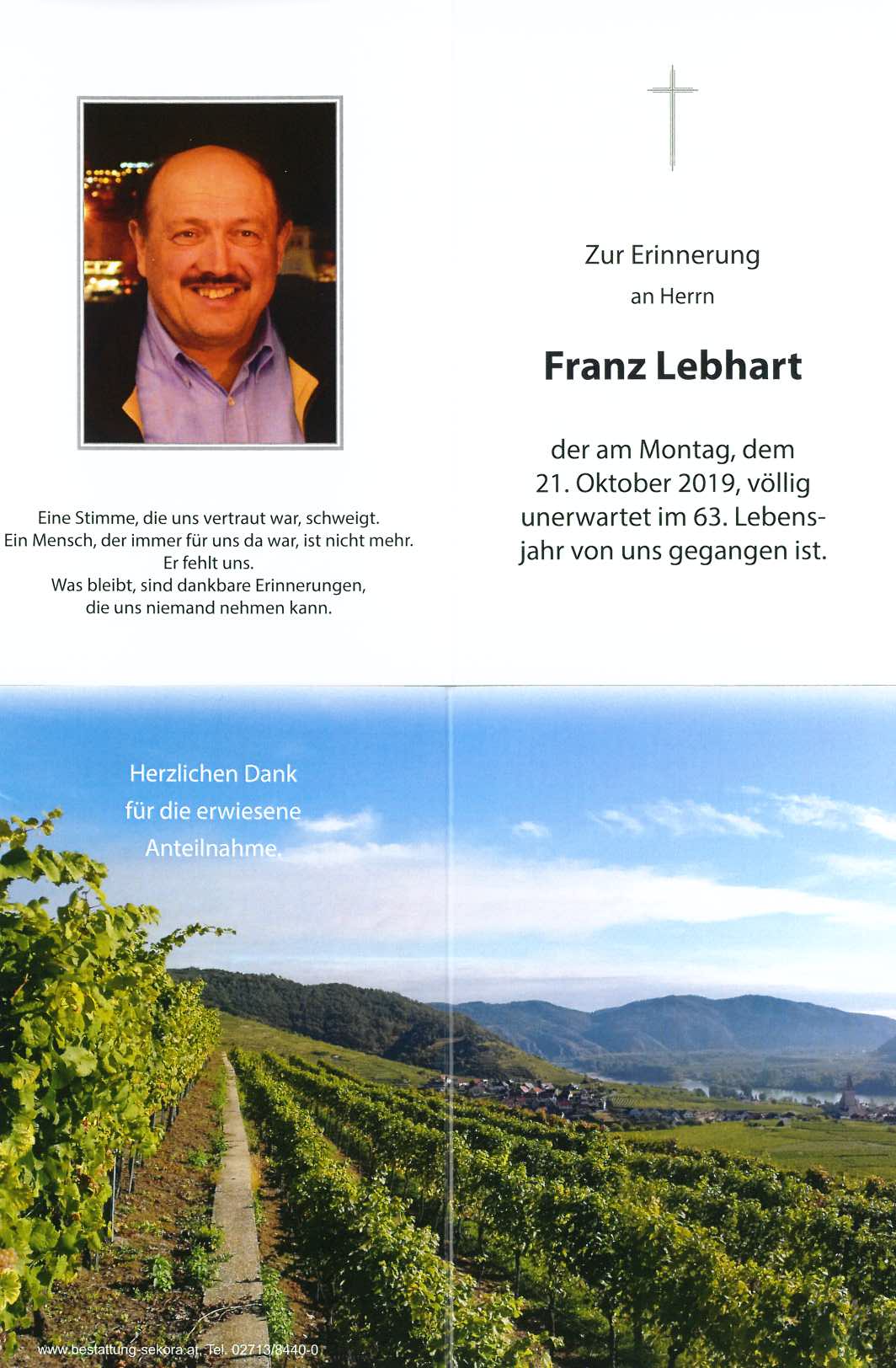 Eine Stimme, die uns vertraut war, schweigt.
Ein Mensch, der immer für uns da war, ist nicht mehr.
Er fehlt uns.
Was bleibt, sind dankbare Erinnerungen,
die uns niemand nehmen kann.

Zur Erinnerung
an Herrn

Franz Lebhart

der am Montag, dem 21. Oktober 2019, völlig unerwartet im 63. Lebensjahr von uns gegangen ist.

Herzlichen Dank
für die erwiesene
Anteilnahme.

www.bestattung-sekora.at, Tel. 02713/8440-0